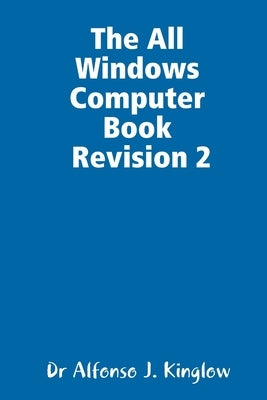 The All Windows Computer Book Revision 2

Dr Alfonso J. Kinglow